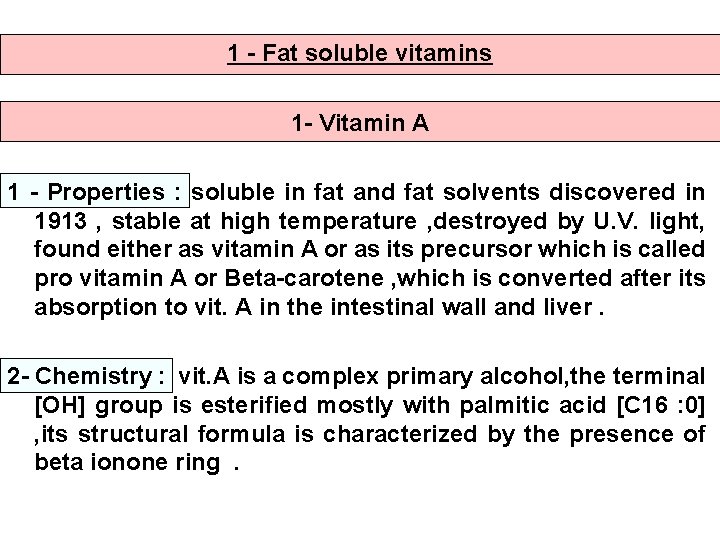 1 - Fat soluble vitamins

1- Vitamin A

1 - Properties : soluble in fat and fat solvents discovered in 1913 , stable at high temperature ,destroyed by U.V. light, found either as vitamin A or as its precursor which is called pro vitamin A or Beta-carotene ,which is converted after its absorption to vit. A in the intestinal wall and liver .

2- Chemistry : vit.A is a complex primary alcohol,the terminal [OH] group is esterified mostly with palmitic acid [C16 :0] ,its structural formula is characterized by the presence of beta ionone ring .